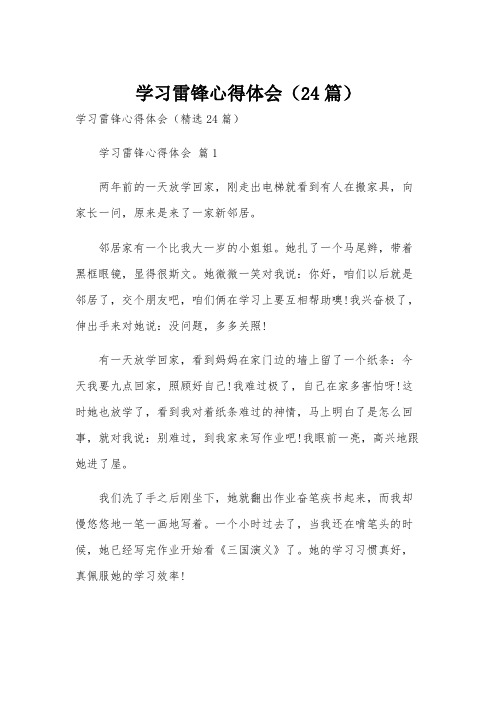 学习雷锋心得体会（24篇）

学习雷锋心得体会（精选24篇）

学习雷锋心得体会 篇1

两年前的一天放学回家，刚走出电梯就看到有人在搬家具，向家长一问，原来是来了一家新邻居。

邻居家有一个比我大一岁的小姐姐。她扎了一个马尾辫，带着黑框眼镜，显得很斯文。她微微一笑对我说：你好，咱们以后就是邻居了，交个朋友吧，咱们俩在学习上要互相帮助噢!我兴奋极了，伸出手来对她说：没问题，多多关照!

有一天放学回家，看到妈妈在家门边的墙上留了一个纸条：今天我要九点回家，照顾好自己!我难过极了，自己在家多害怕呀!这时她也放学了，看到我对着纸条难过的神情，马上明白了是怎么回事，就对我说：别难过，到我家来写作业吧!我眼前一亮，高兴地跟她进了屋。

我们洗了手之后刚坐下，她就翻出作业奋笔疾书起来，而我却慢悠悠地一笔一画地写着。一个小时过去了，当我还在啃笔头的时候，她已经写完作业开始看《三国演义》了。她的学习习惯真好，真佩服她的学习效率!